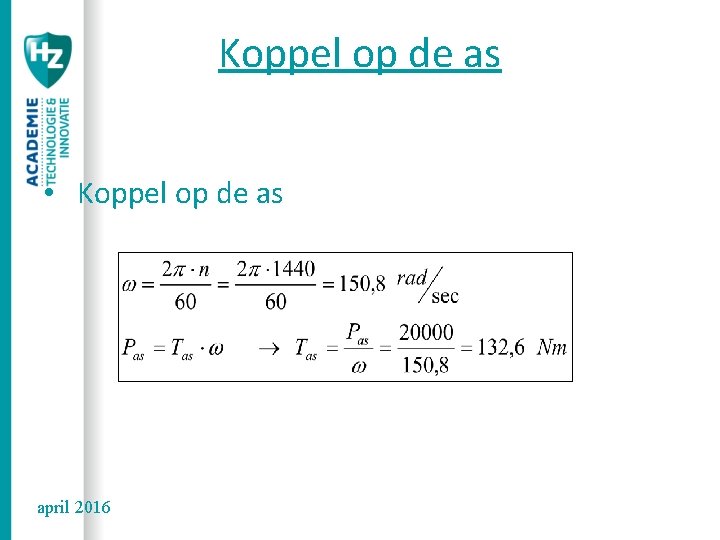 HZ
ACADEMIE
TECHNOLOGIE & INNOVATIE

Koppel op de as

• Koppel op de as

$\omega = \frac{2\pi \cdot n}{60} = \frac{2\pi \cdot 1440}{60} = 150,8 \ rad/sec$

$P_{as} = T_{as} \cdot \omega \quad \rightarrow \quad T_{as} = \frac{P_{as}}{\omega} = \frac{20000}{150,8} = 132,6 \ Nm$

april 2016